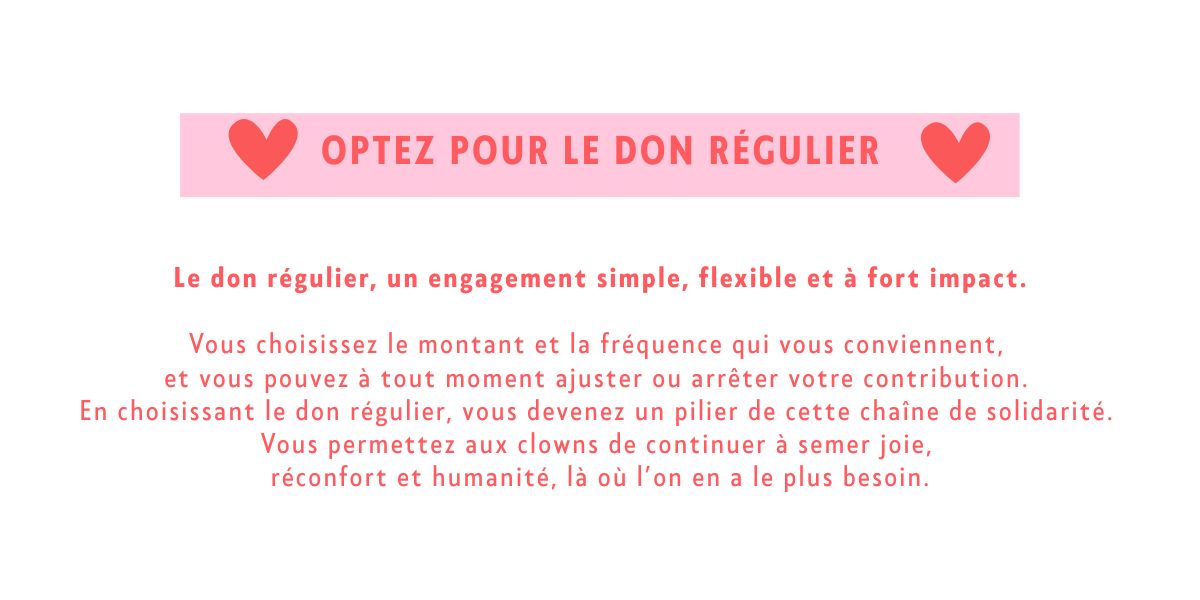 OPTEZ POUR LE DON RÉGULIER

Le don régulier, un engagement simple, flexible et à fort impact.

Vous choisissez le montant et la fréquence qui vous conviennent, et vous pouvez à tout moment ajuster ou arrêter votre contribution. En choisissant le don régulier, vous devenez un pilier de cette chaîne de solidarité. Vous permettez aux clowns de continuer à semer joie, réconfort et humanité, là où l'on en a le plus besoin.